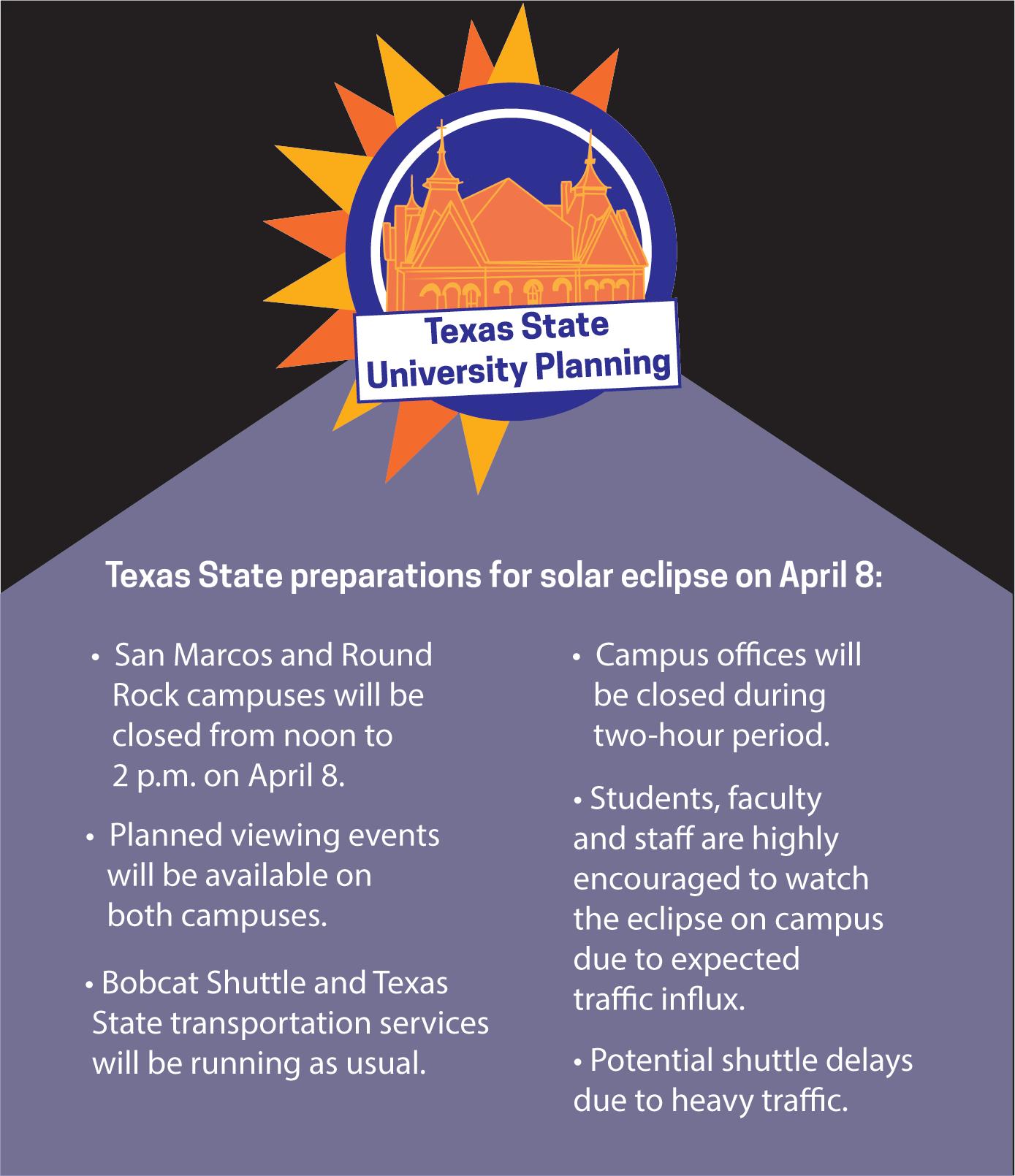 Texas State University Planning

Texas State preparations for solar eclipse on April 8:

• San Marcos and Round Rock campuses will be closed from noon to 2 p.m. on April 8.

• Planned viewing events will be available on both campuses.

• Bobcat Shuttle and Texas State transportation services will be running as usual.

• Campus offices will be closed during two-hour period.

• Students, faculty and staff are highly encouraged to watch the eclipse on campus due to expected traffic influx.

• Potential shuttle delays due to heavy traffic.